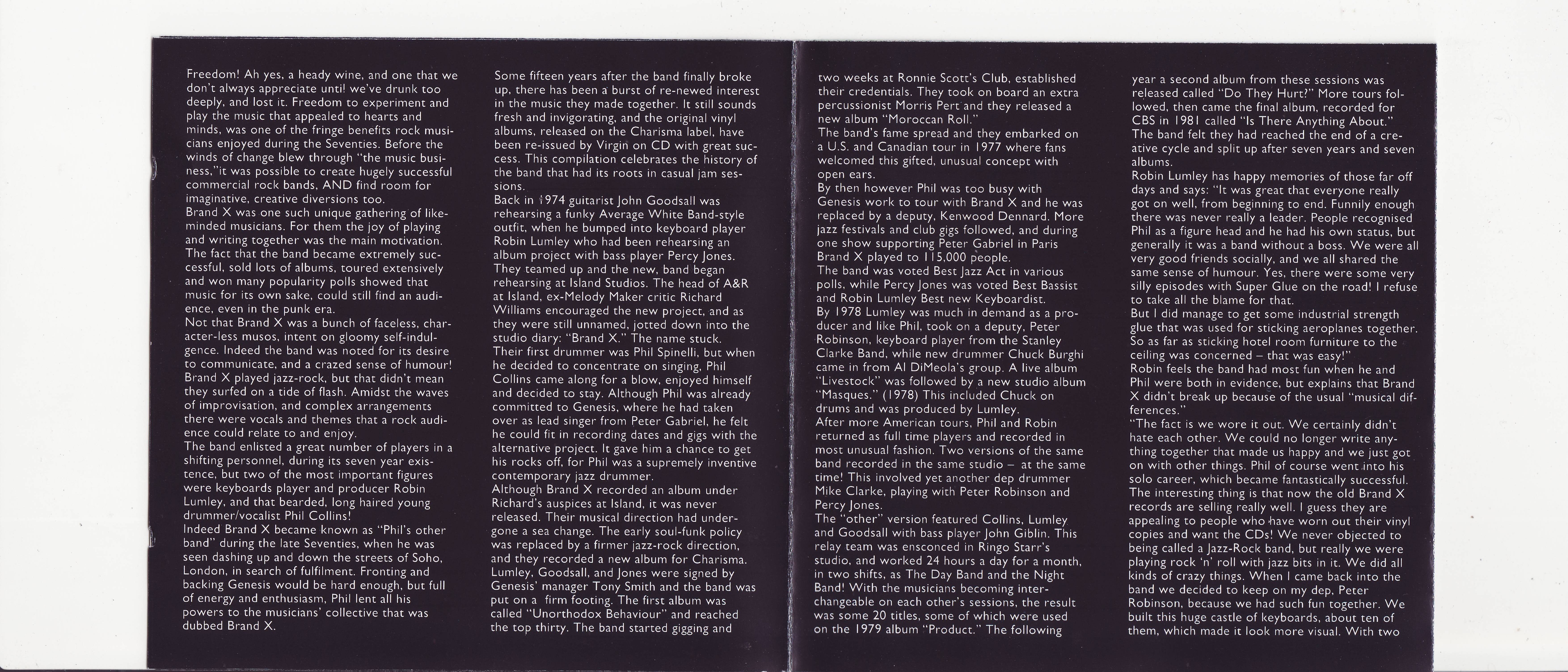 Freedom! Ah yes, a heady wine, and one that we don't always appreciate until we've drunk too deeply, and lost it. Freedom to experiment and play the music that appealed to hearts and minds, was one of the fringe benefits rock musicians enjoyed during the Seventies. Before the winds of change blew through "the music business,"it was possible to create hugely successful commercial rock bands, AND find room for imaginative, creative diversions too.

Brand X was one such unique gathering of like-minded musicians. For them the joy of playing and writing together was the main motivation. The fact that the band became extremely successful, sold lots of albums, toured extensively and won many popularity polls showed that music for its own sake, could still find an audience, even in the punk era.

Not that Brand X was a bunch of faceless, character-less musos, intent on gloomy self-indulgence. Indeed the band was noted for its desire to communicate, and a crazed sense of humour! Brand X played jazz-rock, but that didn't mean they surfed on a tide of flash. Amidst the waves of improvisation, and complex arrangements there were vocals and themes that a rock audience could relate to and enjoy.

The band enlisted a great number of players in a shifting personnel, during its seven year existence, but two of the most important figures were keyboards player and producer Robin Lumley, and that bearded, long haired young drummer/vocalist Phil Collins!

Indeed Brand X became known as "Phil's other band" during the late Seventies, when he was seen dashing up and down the streets of Soho, London, in search of fulfilment. Fronting and backing Genesis would be hard enough, but full of energy and enthusiasm, Phil lent all his powers to the musicians' collective that was dubbed Brand X.

Some fifteen years after the band finally broke up, there has been a burst of re-newed interest in the music they made together. It still sounds fresh and invigorating, and the original vinyl albums, released on the Charisma label, have been re-issued by Virgin on CD with great success. This compilation celebrates the history of the band that had its roots in casual jam sessions.

Back in 1974 guitarist John Goodsall was rehearsing a funky Average White Band-style outfit, when he bumped into keyboard player Robin Lumley who had been rehearsing an album project with bass player Percy Jones. They teamed up and the new, band began rehearsing at Island Studios. The head of A&R at Island, ex-Melody Maker critic Richard Williams encouraged the new project, and as they were still unnamed, jotted down into the studio diary: "Brand X." The name stuck.

Their first drummer was Phil Spinelli, but when he decided to concentrate on singing, Phil Collins came along for a blow, enjoyed himself and decided to stay. Although Phil was already committed to Genesis, where he had taken over as lead singer from Peter Gabriel, he felt he could fit in recording dates and gigs with the alternative project. It gave him a chance to get his rocks off, for Phil was a supremely inventive contemporary jazz drummer.

Although Brand X recorded an album under Richard's auspices at Island, it was never released. Their musical direction had undergone a sea change. The early soul-funk policy was replaced by a firmer jazz-rock direction, and they recorded a new album for Charisma. Lumley, Goodsall, and Jones were signed by Genesis' manager Tony Smith and the band was put on a firm footing. The first album was called "Unorthodox Behaviour" and reached the top thirty. The band started gigging and

two weeks at Ronnie Scott's Club, established their credentials. They took on board an extra percussionist Morris Pert and they released a new album "Moroccan Roll."

The band's fame spread and they embarked on a U.S. and Canadian tour in 1977 where fans welcomed this gifted, unusual concept with open ears.

By then however Phil was too busy with Genesis work to tour with Brand X and he was replaced by a deputy, Kenwood Dennard. More jazz festivals and club gigs followed, and during one show supporting Peter Gabriel in Paris Brand X played to 115,000 people.

The band was voted Best Jazz Act in various polls, while Percy Jones was voted Best Bassist and Robin Lumley Best new Keyboardist.

By 1978 Lumley was much in demand as a producer and like Phil, took on a deputy, Peter Robinson, keyboard player from the Stanley Clarke Band, while new drummer Chuck Burghi came in from Al DiMeola's group. A live album "Livestock" was followed by a new studio album "Masques." (1978) This included Chuck on drums and was produced by Lumley.

After more American tours, Phil and Robin returned as full time players and recorded in most unusual fashion. Two versions of the same band recorded in the same studio – at the same time! This involved yet another dep drummer Mike Clarke, playing with Peter Robinson and Percy Jones.

The "other" version featured Collins, Lumley and Goodsall with bass player John Giblin. This relay team was ensconced in Ringo Starr's studio, and worked 24 hours a day for a month, in two shifts, as The Day Band and the Night Band! With the musicians becoming interchangeable on each other's sessions, the result was some 20 titles, some of which were used on the 1979 album "Product." The following

year a second album from these sessions was released called "Do They Hurt?" More tours followed, then came the final album, recorded for CBS in 1981 called "Is There Anything About."

The band felt they had reached the end of a creative cycle and split up after seven years and seven albums.

Robin Lumley has happy memories of those far off days and says: "It was great that everyone really got on well, from beginning to end. Funnily enough there was never really a leader. People recognised Phil as a figure head and he had his own status, but generally it was a band without a boss. We were all very good friends socially, and we all shared the same sense of humour. Yes, there were some very silly episodes with Super Glue on the road! I refuse to take all the blame for that.

But I did manage to get some industrial strength glue that was used for sticking aeroplanes together. So as far as sticking hotel room furniture to the ceiling was concerned – that was easy!"

Robin feels the band had most fun when he and Phil were both in evidence, but explains that Brand X didn't break up because of the usual "musical differences."

"The fact is we wore it out. We certainly didn't hate each other. We could no longer write anything together that made us happy and we just got on with other things. Phil of course went into his solo career, which became fantastically successful. The interesting thing is that now the old Brand X records are selling really well. I guess they are appealing to people who have worn out their vinyl copies and want the CDs! We never objected to being called a Jazz-Rock band, but really we were playing rock 'n' roll with jazz bits in it. We did all kinds of crazy things. When I came back into the band we decided to keep on my dep, Peter Robinson, because we had such fun together. We built this huge castle of keyboards, about ten of them, which made it look more visual. With two